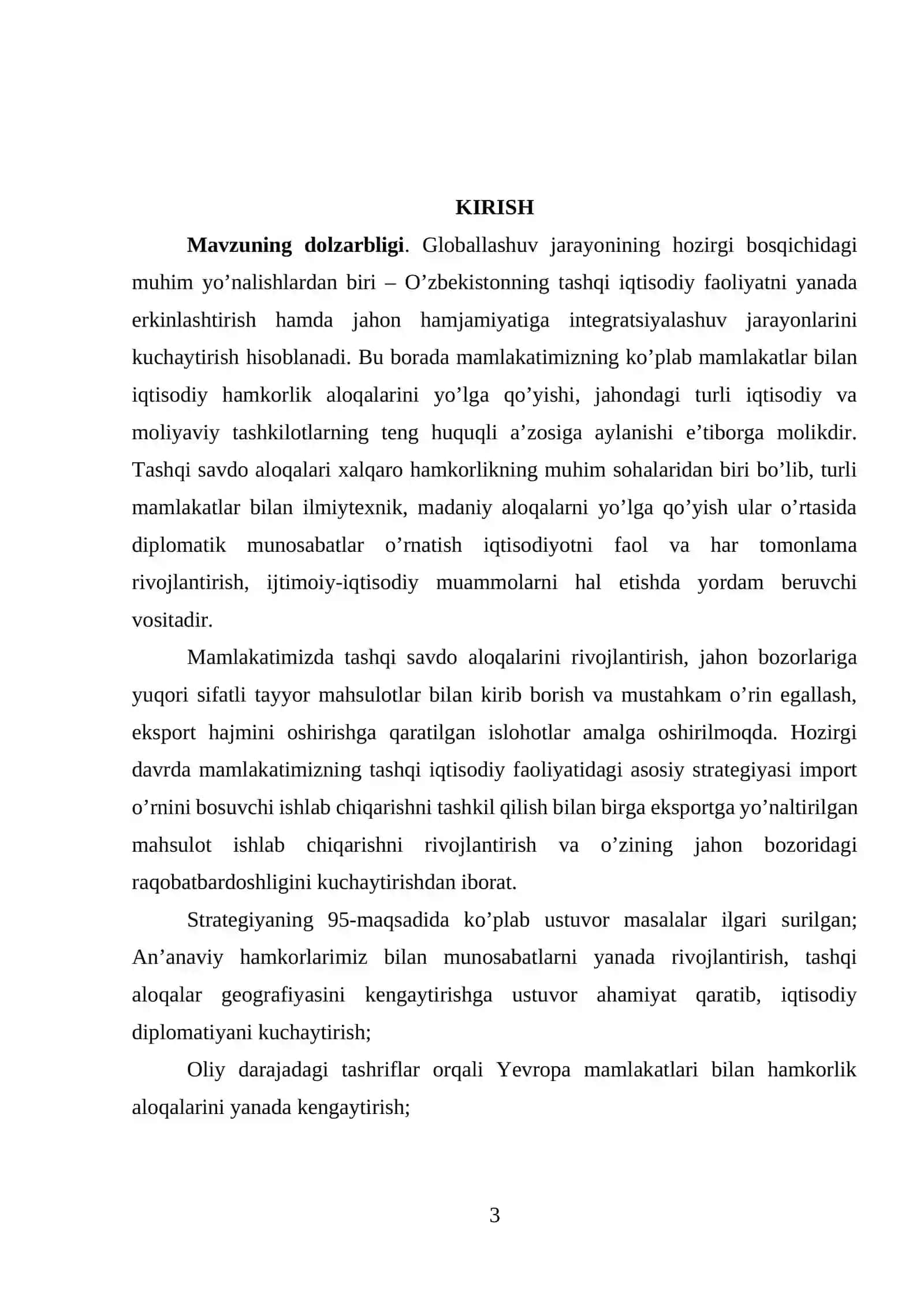 KIRISH

Mavzuning dolzarbligi. Globallashuv jarayonining hozirgi bosqichidagi muhim yo'nalishlardan biri – O'zbekistonning tashqi iqtisodiy faoliyatni yanada erkinlashtirish hamda jahon hamjamiyatiga integratsiyalashuv jarayonlarini kuchaytirish hisoblanadi. Bu borada mamlakatimizning ko'plab mamlakatlar bilan iqtisodiy hamkorlik aloqalarini yo'lga qo'yishi, jahondagi turli iqtisodiy va moliyaviy tashkilotlarning teng huquqli a'zosiga aylanishi e'tiborga molikdir. Tashqi savdo aloqalari xalqaro hamkorlikning muhim sohalaridan biri bo'lib, turli mamlakatlar bilan ilmiytexnik, madaniy aloqalarni yo'lga qo'yish ular o'rtasida diplomatik munosabatlar o'rnatish iqtisodiyotni faol va har tomonlama rivojlantirish, ijtimoiy-iqtisodiy muammolarni hal etishda yordam beruvchi vositadir.

Mamlakatimizda tashqi savdo aloqalarini rivojlantirish, jahon bozorlariga yuqori sifatli tayyor mahsulotlar bilan kirib borish va mustahkam o'rin egallash, eksport hajmini oshirishga qaratilgan islohotlar amalga oshirilmoqda. Hozirgi davrda mamlakatimizning tashqi iqtisodiy faoliyatidagi asosiy strategiyasi import o'rnini bosuvchi ishlab chiqarishni tashkil qilish bilan birga eksportga yo'naltirilgan mahsulot ishlab chiqarishni rivojlantirish va o'zining jahon bozoridagi raqobatbardoshligini kuchaytirishdan iborat.

Strategiyaning 95-maqsadida ko'plab ustuvor masalalar ilgari surilgan; An'anaviy hamkorlarimiz bilan munosabatlarni yanada rivojlantirish, tashqi aloqalar geografiyasini kengaytirishga ustuvor ahamiyat qaratib, iqtisodiy diplomatiyani kuchaytirish;

Oliy darajadagi tashriflar orqali Yevropa mamlakatlari bilan hamkorlik aloqalarini yanada kengaytirish;

3